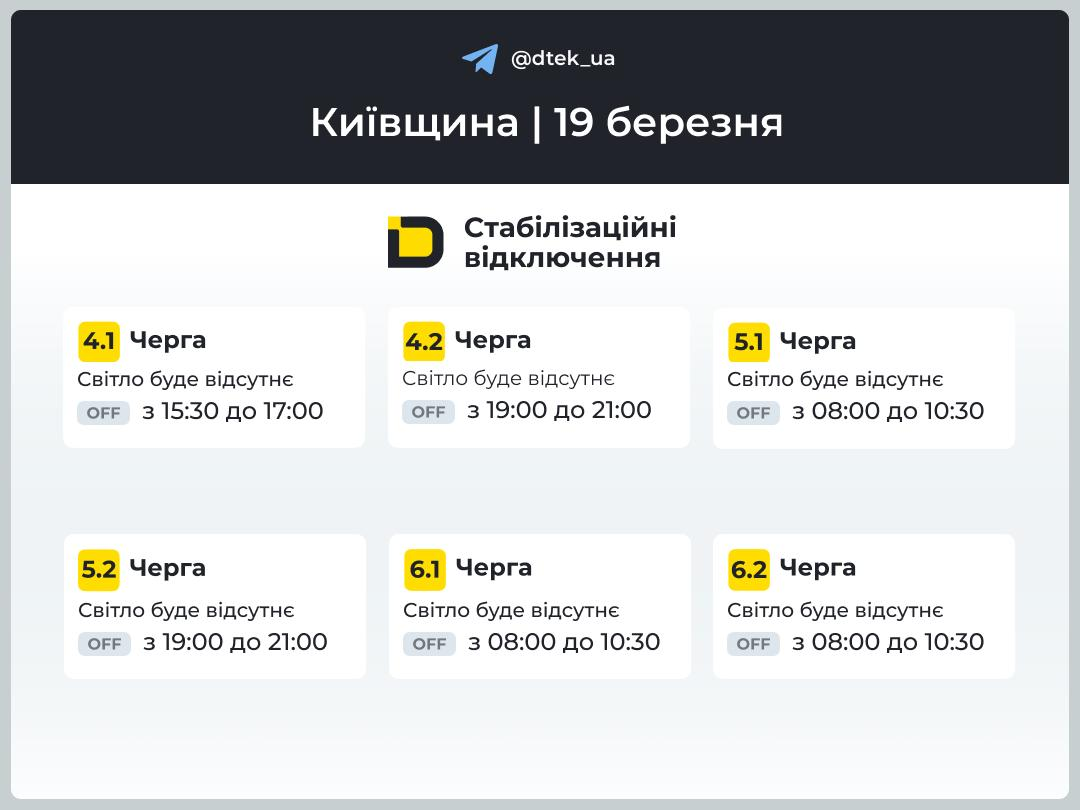 @dtek_ua

Київщина | 19 березня

Стабілізаційні відключення

4.1 Черга
Світло буде відсутнє
OFF з 15:30 до 17:00

4.2 Черга
Світло буде відсутнє
OFF з 19:00 до 21:00

5.1 Черга
Світло буде відсутнє
OFF з 08:00 до 10:30

5.2 Черга
Світло буде відсутнє
OFF з 19:00 до 21:00

6.1 Черга
Світло буде відсутнє
OFF з 08:00 до 10:30

6.2 Черга
Світло буде відсутнє
OFF з 08:00 до 10:30